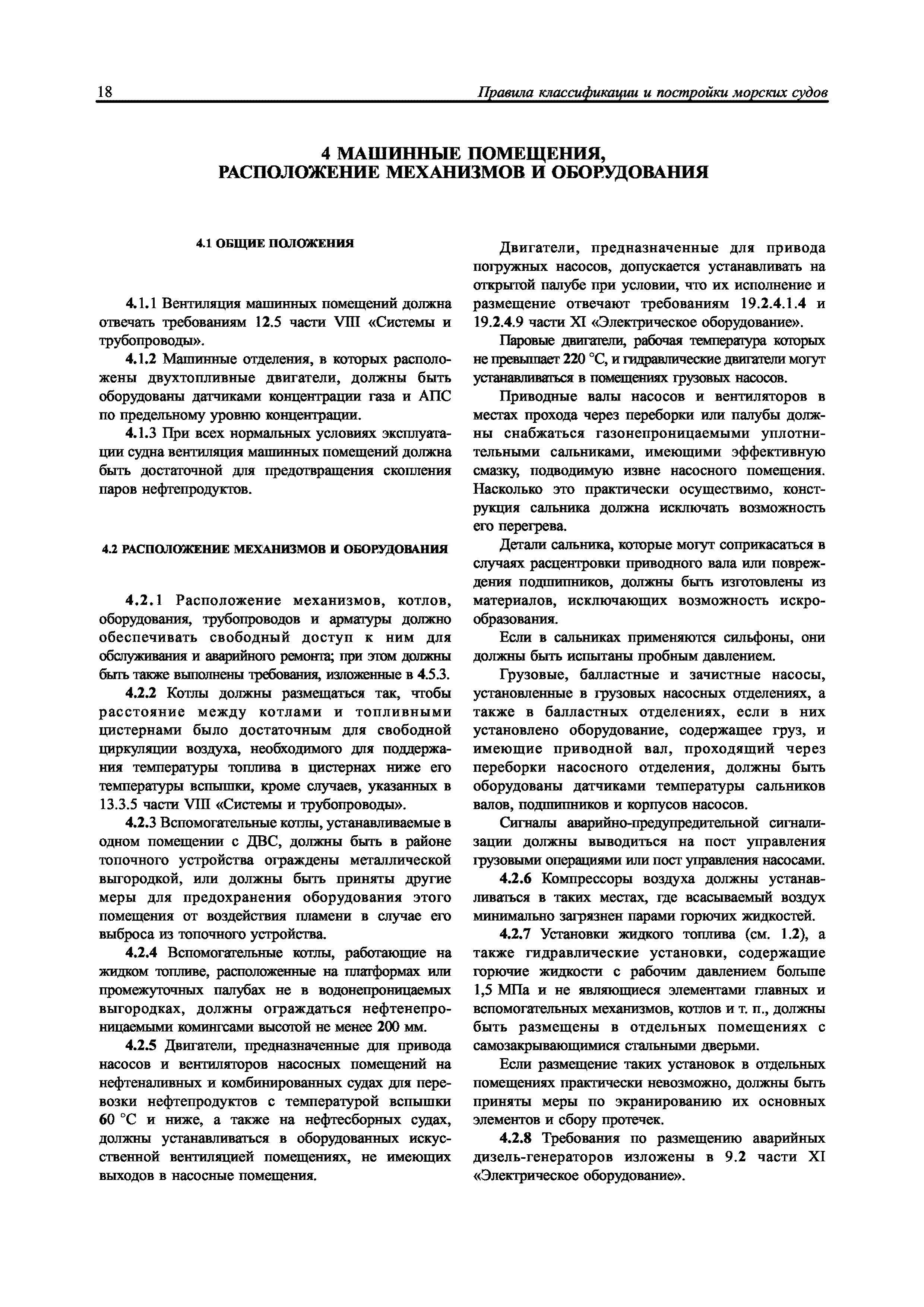 18 Правила классификации и постройки морских судов

4 МАШИННЫЕ ПОМЕЩЕНИЯ, РАСПОЛОЖЕНИЕ МЕХАНИЗМОВ И ОБОРУДОВАНИЯ

4.1 ОБЩИЕ ПОЛОЖЕНИЯ

4.1.1 Вентиляция машинных помещений должна отвечать требованиям 12.5 части VIII «Системы и трубопроводы».

4.1.2 Машинные отделения, в которых расположены двухтопливные двигатели, должны быть оборудованы датчиками концентрации газа и АПС по предельному уровню концентрации.

4.1.3 При всех нормальных условиях эксплуатации судна вентиляция машинных помещений должна быть достаточной для предотвращения скопления паров нефтепродуктов.

4.2 РАСПОЛОЖЕНИЕ МЕХАНИЗМОВ И ОБОРУДОВАНИЯ

4.2.1 Расположение механизмов, котлов, оборудования, трубопроводов и арматуры должно обеспечивать свободный доступ к ним для обслуживания и аварийного ремонта; при этом должны быть также выполнены требования, изложенные в 4.5.3.

4.2.2 Котлы должны размещаться так, чтобы расстояние между котлами и топливными цистернами было достаточным для свободной циркуляции воздуха, необходимого для поддержания температуры топлива в цистернах ниже его температуры вспышки, кроме случаев, указанных в 13.3.5 части VIII «Системы и трубопроводы».

4.2.3 Вспомогательные котлы, устанавливаемые в одном помещении с ДВС, должны быть в районе топочного устройства ограждены металлической выгородкой, или должны быть приняты другие меры для предохранения оборудования этого помещения от воздействия пламени в случае его выброса из топочного устройства.

4.2.4 Вспомогательные котлы, работающие на жидком топливе, расположенные на платформах или промежуточных палубах не в водонепроницаемых выгородках, должны ограждаться нефтенепроницаемыми комингсами высотой не менее 200 мм.

4.2.5 Двигатели, предназначенные для привода насосов и вентиляторов насосных помещений на нефтеналивных и комбинированных судах для перевозки нефтепродуктов с температурой вспышки 60 °С и ниже, а также на нефтесборных судах, должны устанавливаться в оборудованных искусственной вентиляцией помещениях, не имеющих выходов в насосные помещения.

Двигатели, предназначенные для привода погружных насосов, допускается устанавливать на открытой палубе при условии, что их исполнение и размещение отвечают требованиям 19.2.4.1.4 и 19.2.4.9 части XI «Электрическое оборудование».

Паровые двигатели, рабочая температура которых не превышает 220 °С, и гидравлические двигатели могут устанавливаться в помещениях грузовых насосов.

Приводные валы насосов и вентиляторов в местах прохода через переборки или палубы должны снабжаться газонепроницаемыми уплотнительными сальниками, имеющими эффективную смазку, подводимую извне насосного помещения. Насколько это практически осуществимо, конструкция сальника должна исключать возможность его перегрева.

Детали сальника, которые могут соприкасаться в случаях расцентровки приводного вала или повреждения подшипников, должны быть изготовлены из материалов, исключающих возможность искрообразования.

Если в сальниках применяются сильфоны, они должны быть испытаны пробным давлением.

Грузовые, балластные и зачистные насосы, установленные в грузовых насосных отделениях, а также в балластных отделениях, если в них установлено оборудование, содержащее груз, и имеющие приводной вал, проходящий через переборки насосного отделения, должны быть оборудованы датчиками температуры сальников валов, подшипников и корпусов насосов.

Сигналы аварийно-предупредительной сигнализации должны выводиться на пост управления грузовыми операциями или пост управления насосами.

4.2.6 Компрессоры воздуха должны устанавливаться в таких местах, где всасываемый воздух минимально загрязнен парами горючих жидкостей.

4.2.7 Установки жидкого топлива (см. 1.2), а также гидравлические установки, содержащие горючие жидкости с рабочим давлением больше 1,5 МПа и не являющиеся элементами главных и вспомогательных механизмов, котлов и т. п., должны быть размещены в отдельных помещениях с самозакрывающимися стальными дверьми.

Если размещение таких установок в отдельных помещениях практически невозможно, должны быть приняты меры по экранированию их основных элементов и сбору протечек.

4.2.8 Требования по размещению аварийных дизель-генераторов изложены в 9.2 части XI «Электрическое оборудование».